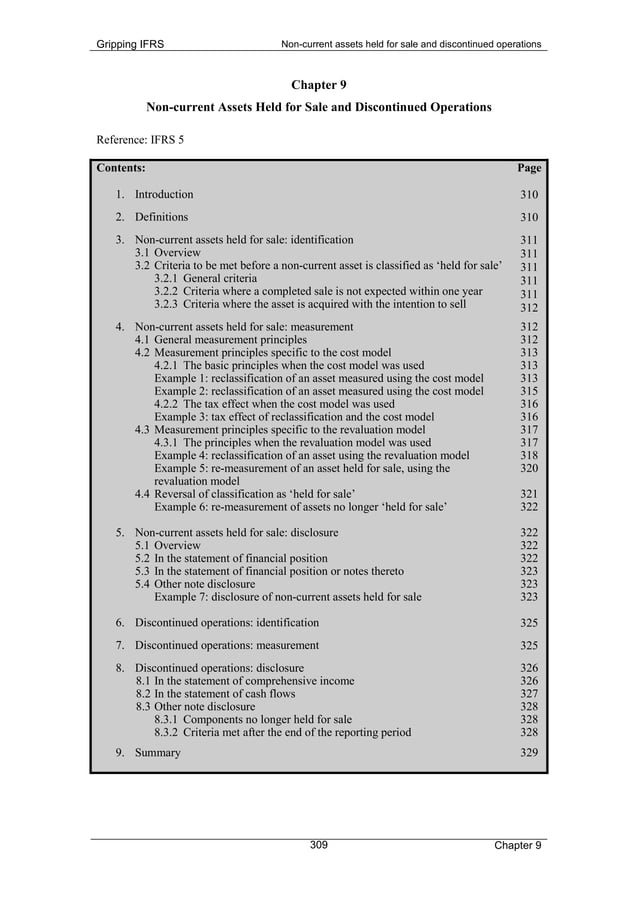 Gripping IFRS Non-current assets held for sale and discontinued operations

Chapter 9

Non-current Assets Held for Sale and Discontinued Operations

Reference: IFRS 5

| Contents: | Page |
|---|---|
| 1. Introduction | 310 |
| 2. Definitions | 310 |
| 3. Non-current assets held for sale: identification | 311 |
| 3.1 Overview | 311 |
| 3.2 Criteria to be met before a non-current asset is classified as ‘held for sale’ | 311 |
| 3.2.1 General criteria | 311 |
| 3.2.2 Criteria where a completed sale is not expected within one year | 311 |
| 3.2.3 Criteria where the asset is acquired with the intention to sell | 312 |
| 4. Non-current assets held for sale: measurement | 312 |
| 4.1 General measurement principles | 312 |
| 4.2 Measurement principles specific to the cost model | 313 |
| 4.2.1 The basic principles when the cost model was used | 313 |
| Example 1: reclassification of an asset measured using the cost model | 313 |
| Example 2: reclassification of an asset measured using the cost model | 315 |
| 4.2.2 The tax effect when the cost model was used | 316 |
| Example 3: tax effect of reclassification and the cost model | 316 |
| 4.3 Measurement principles specific to the revaluation model | 317 |
| 4.3.1 The principles when the revaluation model was used | 317 |
| Example 4: reclassification of an asset using the revaluation model | 318 |
| Example 5: re-measurement of an asset held for sale, using the revaluation model | 320 |
| 4.4 Reversal of classification as ‘held for sale’ | 321 |
| Example 6: re-measurement of assets no longer ‘held for sale’ | 322 |
| 5. Non-current assets held for sale: disclosure | 322 |
| 5.1 Overview | 322 |
| 5.2 In the statement of financial position | 322 |
| 5.3 In the statement of financial position or notes thereto | 323 |
| 5.4 Other note disclosure | 323 |
| Example 7: disclosure of non-current assets held for sale | 323 |
| 6. Discontinued operations: identification | 325 |
| 7. Discontinued operations: measurement | 325 |
| 8. Discontinued operations: disclosure | 326 |
| 8.1 In the statement of comprehensive income | 326 |
| 8.2 In the statement of cash flows | 327 |
| 8.3 Other note disclosure | 328 |
| 8.3.1 Components no longer held for sale | 328 |
| 8.3.2 Criteria met after the end of the reporting period | 328 |
| 9. Summary | 329 |

309 Chapter 9